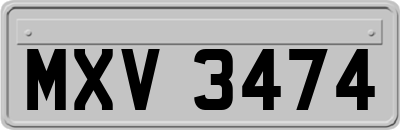 MXV 3474